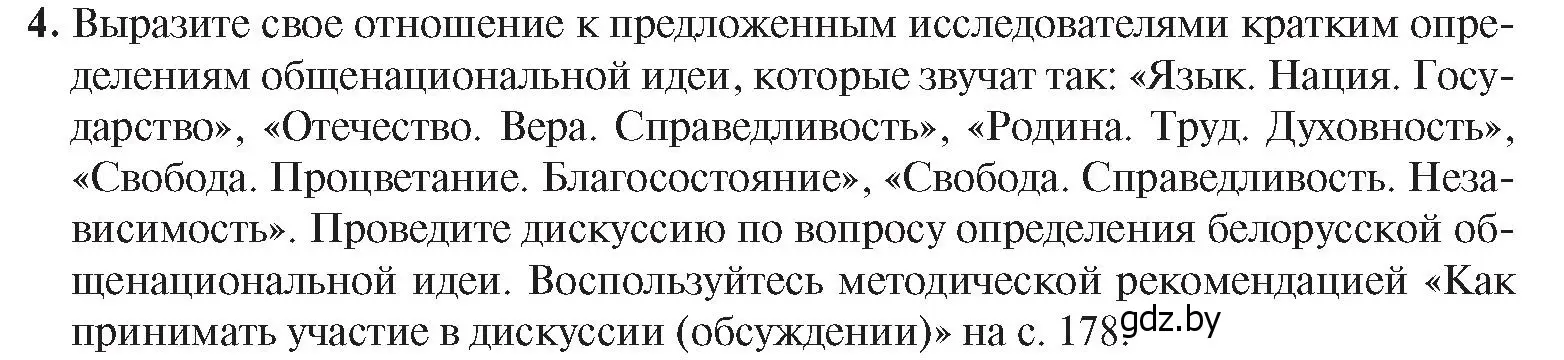 4. Выразите свое отношение к предложенным исследователями кратким определениям общенациональной идеи, которые звучат так: «Язык. Нация. Государство», «Отечество. Вера. Справедливость», «Родина. Труд. Духовность», «Свобода. Процветание. Благосостояние», «Свобода. Справедливость. Независимость». Проведите дискуссию по вопросу определения белорусской общенациональной идеи. Воспользуйтесь методической рекомендацией «Как принимать участие в дискуссии (обсуждении)» на с. 178.

gdz.by